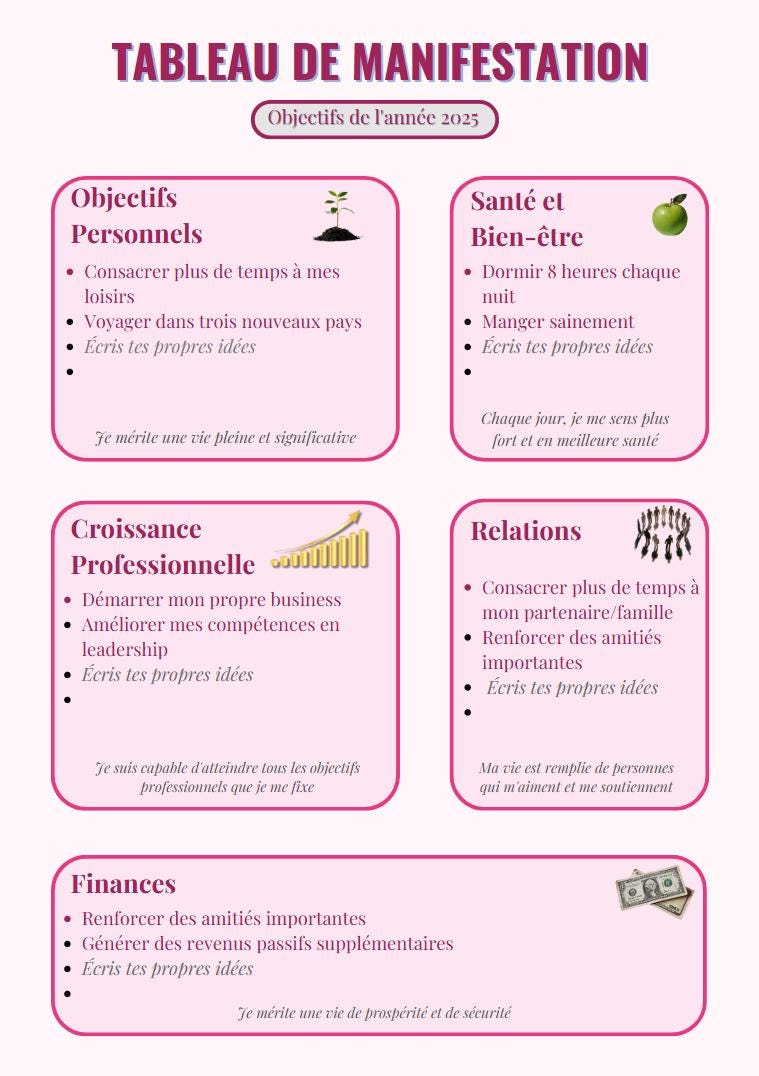 TABLEAU DE MANIFESTATION

Objectifs de l'année 2025

Objectifs Personnels

• Consacrer plus de temps à mes loisirs
• Voyager dans trois nouveaux pays
• Écris tes propres idées
•

Je mérite une vie pleine et significative

Santé et Bien-être

• Dormir 8 heures chaque nuit
• Manger sainement
• Écris tes propres idées
•

Chaque jour, je me sens plus fort et en meilleure santé

Croissance Professionnelle

• Démarrer mon propre business
• Améliorer mes compétences en leadership
• Écris tes propres idées
•

Je suis capable d'atteindre tous les objectifs professionnels que je me fixe

Relations

• Consacrer plus de temps à mon partenaire/famille
• Renforcer des amitiés importantes
• Écris tes propres idées
•

Ma vie est remplie de personnes qui m'aiment et me soutiennent

Finances

• Renforcer des amitiés importantes
• Générer des revenus passifs supplémentaires
• Écris tes propres idées
•

Je mérite une vie de prospérité et de sécurité